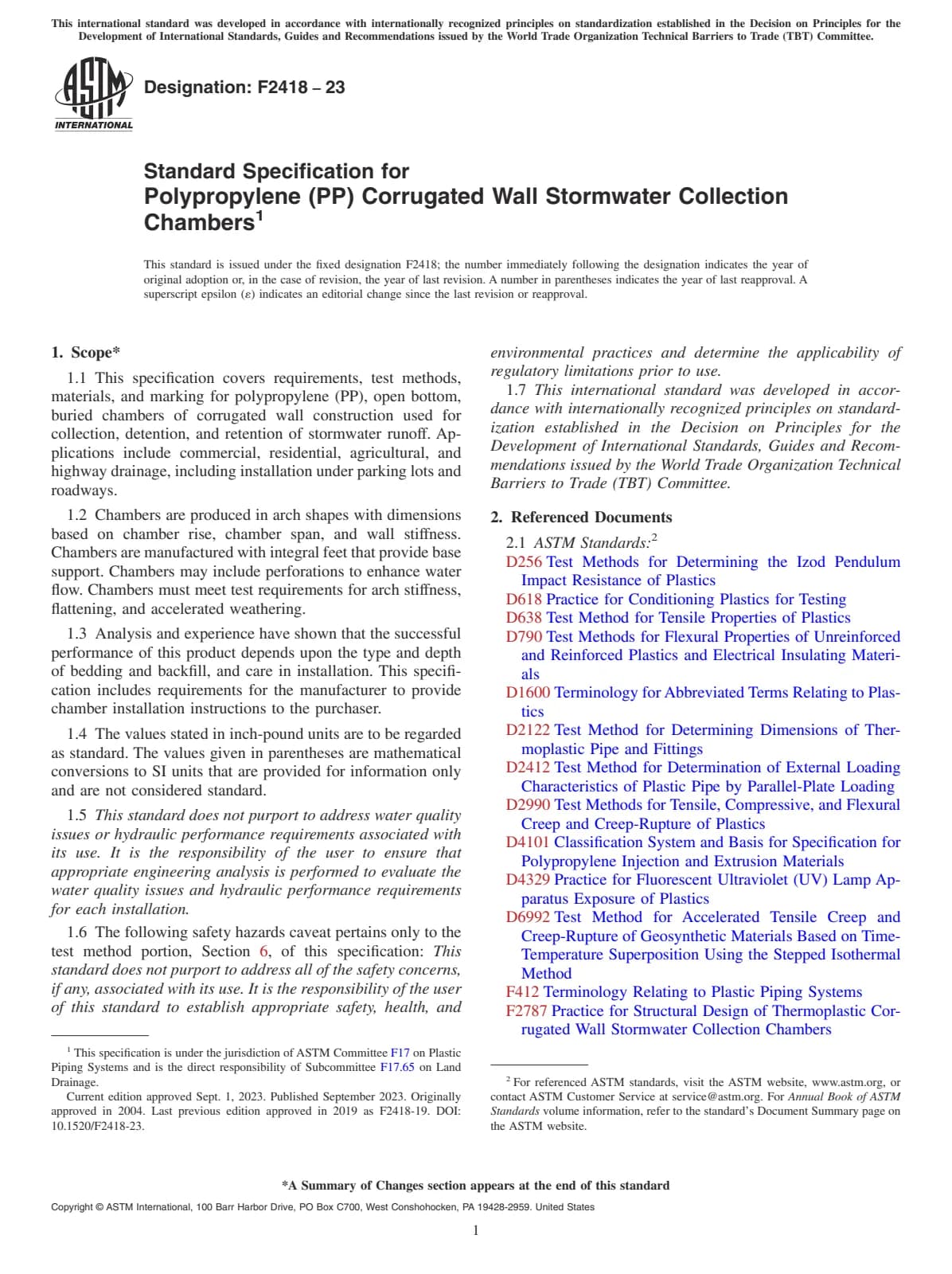 This international standard was developed in accordance with internationally recognized principles on standardization established in the Decision on Principles for the Development of International Standards, Guides and Recommendations issued by the World Trade Organization Technical Barriers to Trade (TBT) Committee.

ASTM INTERNATIONAL

Designation: F2418 – 23

Standard Specification for Polypropylene (PP) Corrugated Wall Stormwater Collection Chambers$^1$

This standard is issued under the fixed designation F2418; the number immediately following the designation indicates the year of original adoption or, in the case of revision, the year of last revision. A number in parentheses indicates the year of last reapproval. A superscript epsilon (ε) indicates an editorial change since the last revision or reapproval.

1. Scope*

1.1 This specification covers requirements, test methods, materials, and marking for polypropylene (PP), open bottom, buried chambers of corrugated wall construction used for collection, detention, and retention of stormwater runoff. Applications include commercial, residential, agricultural, and highway drainage, including installation under parking lots and roadways.

1.2 Chambers are produced in arch shapes with dimensions based on chamber rise, chamber span, and wall stiffness. Chambers are manufactured with integral feet that provide base support. Chambers may include perforations to enhance water flow. Chambers must meet test requirements for arch stiffness, flattening, and accelerated weathering.

1.3 Analysis and experience have shown that the successful performance of this product depends upon the type and depth of bedding and backfill, and care in installation. This specification includes requirements for the manufacturer to provide chamber installation instructions to the purchaser.

1.4 The values stated in inch-pound units are to be regarded as standard. The values given in parentheses are mathematical conversions to SI units that are provided for information only and are not considered standard.

1.5 This standard does not purport to address water quality issues or hydraulic performance requirements associated with its use. It is the responsibility of the user to ensure that appropriate engineering analysis is performed to evaluate the water quality issues and hydraulic performance requirements for each installation.

1.6 The following safety hazards caveat pertains only to the test method portion, Section 6, of this specification: This standard does not purport to address all of the safety concerns, if any, associated with its use. It is the responsibility of the user of this standard to establish appropriate safety, health, and environmental practices and determine the applicability of regulatory limitations prior to use.

1.7 This international standard was developed in accordance with internationally recognized principles on standardization established in the Decision on Principles for the Development of International Standards, Guides and Recommendations issued by the World Trade Organization Technical Barriers to Trade (TBT) Committee.

2. Referenced Documents

2.1 ASTM Standards:$^2$
D256 Test Methods for Determining the Izod Pendulum Impact Resistance of Plastics
D618 Practice for Conditioning Plastics for Testing
D638 Test Method for Tensile Properties of Plastics
D790 Test Methods for Flexural Properties of Unreinforced and Reinforced Plastics and Electrical Insulating Materials
D1600 Terminology for Abbreviated Terms Relating to Plastics
D2122 Test Method for Determining Dimensions of Thermoplastic Pipe and Fittings
D2412 Test Method for Determination of External Loading Characteristics of Plastic Pipe by Parallel-Plate Loading
D2990 Test Methods for Tensile, Compressive, and Flexural Creep and Creep-Rupture of Plastics
D4101 Classification System and Basis for Specification for Polypropylene Injection and Extrusion Materials
D4329 Practice for Fluorescent Ultraviolet (UV) Lamp Apparatus Exposure of Plastics
D6992 Test Method for Accelerated Tensile Creep and Creep-Rupture of Geosynthetic Materials Based on Time-Temperature Superposition Using the Stepped Isothermal Method
F412 Terminology Relating to Plastic Piping Systems
F2787 Practice for Structural Design of Thermoplastic Corrugated Wall Stormwater Collection Chambers

$^1$ This specification is under the jurisdiction of ASTM Committee F17 on Plastic Piping Systems and is the direct responsibility of Subcommittee F17.65 on Land Drainage.
Current edition approved Sept. 1, 2023. Published September 2023. Originally approved in 2004. Last previous edition approved in 2019 as F2418-19. DOI: 10.1520/F2418-23.

$^2$ For referenced ASTM standards, visit the ASTM website, www.astm.org, or contact ASTM Customer Service at service@astm.org. For Annual Book of ASTM Standards volume information, refer to the standard's Document Summary page on the ASTM website.

*A Summary of Changes section appears at the end of this standard

Copyright © ASTM International, 100 Barr Harbor Drive, PO Box C700, West Conshohocken, PA 19428-2959. United States

1